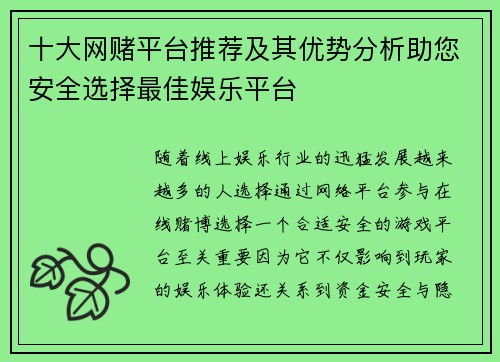 十大网赌平台推荐及其优势分析助您安全选择最佳娱乐平台

随着线上娱乐行业的迅猛发展越来越多的人选择通过网络平台参与在线赌博选择一个合适安全的游戏平台至关重要因为它不仅影响到玩家的娱乐体验还关系到资金安全与隐